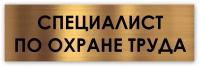 СПЕЦИАЛИСТ
ПО ОХРАНЕ ТРУДА